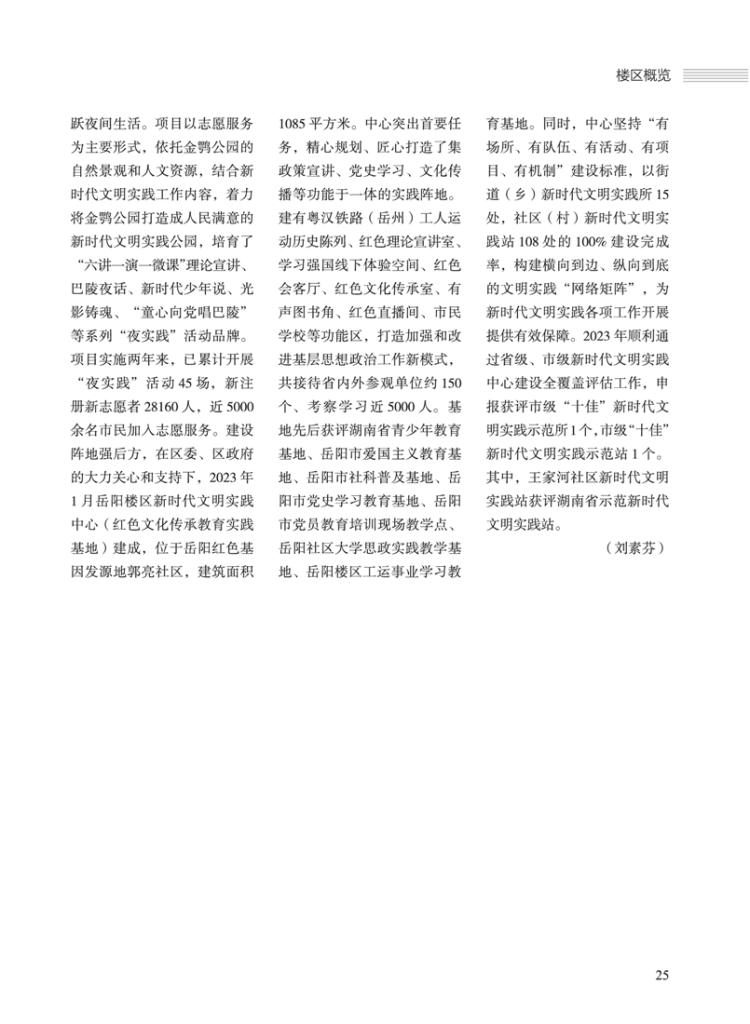 楼区概览

跃夜间生活。项目以志愿服务为主要形式，依托金鹗公园的自然景观和人文资源，结合新时代文明实践工作内容，着力将金鹗公园打造成人民满意的新时代文明实践公园，培育了“六讲一演一微课”理论宣讲、巴陵夜话、新时代少年说、光影铸魂、“童心向党唱巴陵”等系列“夜实践”活动品牌。项目实施两年来，已累计开展“夜实践”活动45场，新注册新志愿者28160人，近5000余名市民加入志愿服务。建设阵地强后方，在区委、区政府的大力关心和支持下，2023年1月岳阳楼区新时代文明实践中心（红色文化传承教育实践基地）建成，位于岳阳红色基因发源地郭亮社区，建筑面积1085平方米。中心突出首要任务，精心规划、匠心打造了集政策宣讲、党史学习、文化传播等功能于一体的实践阵地。建有粤汉铁路（岳州）工人运动历史陈列、红色理论宣讲室、学习强国线下体验空间、红色会客厅、红色文化传承室、有声图书角、红色直播间、市民学校等功能区，打造加强和改进基层思想政治工作新模式，共接待省内外参观单位约150个、考察学习近5000人。基地先后获评湖南省青少年教育基地、岳阳市爱国主义教育基地、岳阳市社科普及基地、岳阳市党史学习教育基地、岳阳市党员教育培训现场教学点、岳阳社区大学思政实践教学基地、岳阳楼区工运事业学习教育基地。同时，中心坚持“有场所、有队伍、有活动、有项目、有机制”建设标准，以街道（乡）新时代文明实践所15处，社区（村）新时代文明实践站108处的100%建设完成率，构建横向到边、纵向到底的文明实践“网络矩阵”，为新时代文明实践各项工作开展提供有效保障。2023年顺利通过省级、市级新时代文明实践中心建设全覆盖评估工作，申报获评市级“十佳”新时代文明实践示范所1个，市级“十佳”新时代文明实践示范站1个。其中，王家河社区新时代文明实践站获评湖南省示范新时代文明实践站。

（刘素芬）

25